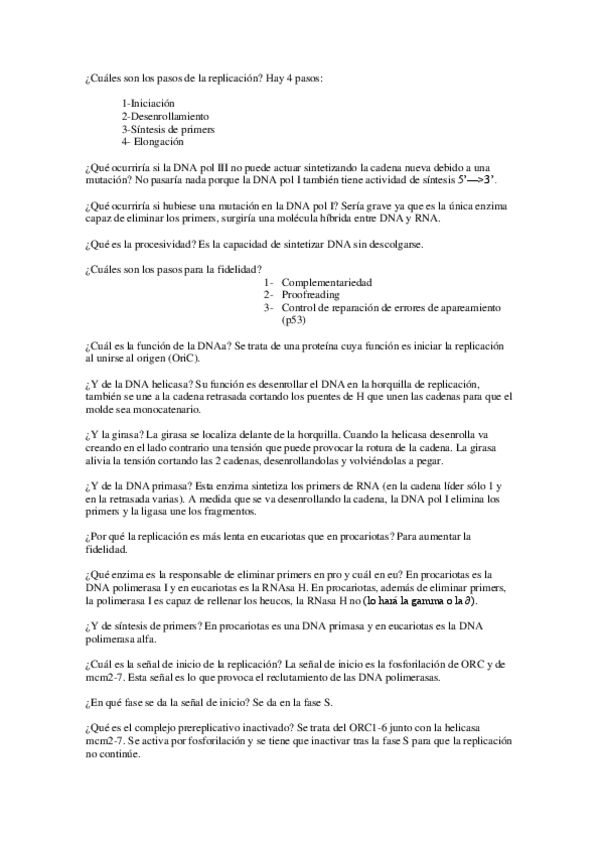 ¿Cuáles son los pasos de la replicación? Hay 4 pasos:

1-Iniciación
2-Desenrollamiento
3-Síntesis de primers
4- Elongación

¿Qué ocurriría si la DNA pol III no puede actuar sintetizando la cadena nueva debido a una mutación? No pasaría nada porque la DNA pol I también tiene actividad de síntesis 5'—>3'.

¿Qué ocurriría si hubiese una mutación en la DNA pol I? Sería grave ya que es la única enzima capaz de eliminar los primers, surgiría una molécula híbrida entre DNA y RNA.

¿Qué es la procesividad? Es la capacidad de sintetizar DNA sin descolgarse.

¿Cuáles son los pasos para la fidelidad?
1- Complementariedad
2- Proofreading
3- Control de reparación de errores de apareamiento (p53)

¿Cuál es la función de la DNAa? Se trata de una proteína cuya función es iniciar la replicación al unirse al origen (OriC).

¿Y de la DNA helicasa? Su función es desenrollar el DNA en la horquilla de replicación, también se une a la cadena retrasada cortando los puentes de H que unen las cadenas para que el molde sea monocatenario.

¿Y la girasa? La girasa se localiza delante de la horquilla. Cuando la helicasa desenrolla va creando en el lado contrario una tensión que puede provocar la rotura de la cadena. La girasa alivia la tensión cortando las 2 cadenas, desenrollandolas y volviéndolas a pegar.

¿Y de la DNA primasa? Esta enzima sintetiza los primers de RNA (en la cadena líder sólo 1 y en la retrasada varias). A medida que se va desenrollando la cadena, la DNA pol I elimina los primers y la ligasa une los fragmentos.

¿Por qué la replicación es más lenta en eucariotas que en procariotas? Para aumentar la fidelidad.

¿Qué enzima es la responsable de eliminar primers en pro y cuál en eu? En procariotas es la DNA polimerasa I y en eucariotas es la RNAsa H. En procariotas, además de eliminar primers, la polimerasa I es capaz de rellenar los heucos, la RNasa H no (lo hará la gamma o la $\partial$).

¿Y de síntesis de primers? En procariotas es una DNA primasa y en eucariotas es la DNA polimerasa alfa.

¿Cuál es la señal de inicio de la replicación? La señal de inicio es la fosforilación de ORC y de mcm2-7. Esta señal es lo que provoca el reclutamiento de las DNA polimerasas.

¿En qué fase se da la señal de inicio? Se da en la fase S.

¿Qué es el complejo prereplicativo inactivado? Se trata del ORC1-6 junto con la helicasa mcm2-7. Se activa por fosforilación y se tiene que inactivar tras la fase S para que la replicación no continúe.